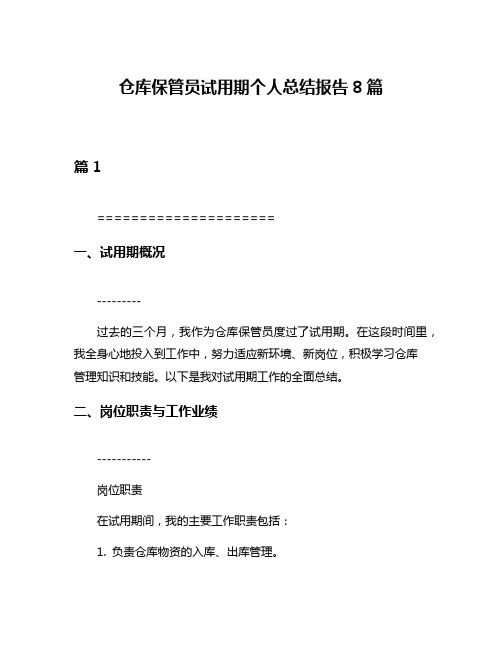 仓库保管员试用期个人总结报告 8 篇

篇 1

=====================

一、试用期概况

---------

过去的三个月，我作为仓库保管员度过了试用期。在这段时间里，我全身心地投入到工作中，努力适应新环境、新岗位，积极学习仓库管理知识和技能。以下是我对试用期工作的全面总结。

二、岗位职责与工作业绩

-----------

岗位职责

在试用期间，我的主要工作职责包括：

1. 负责仓库物资的入库、出库管理。